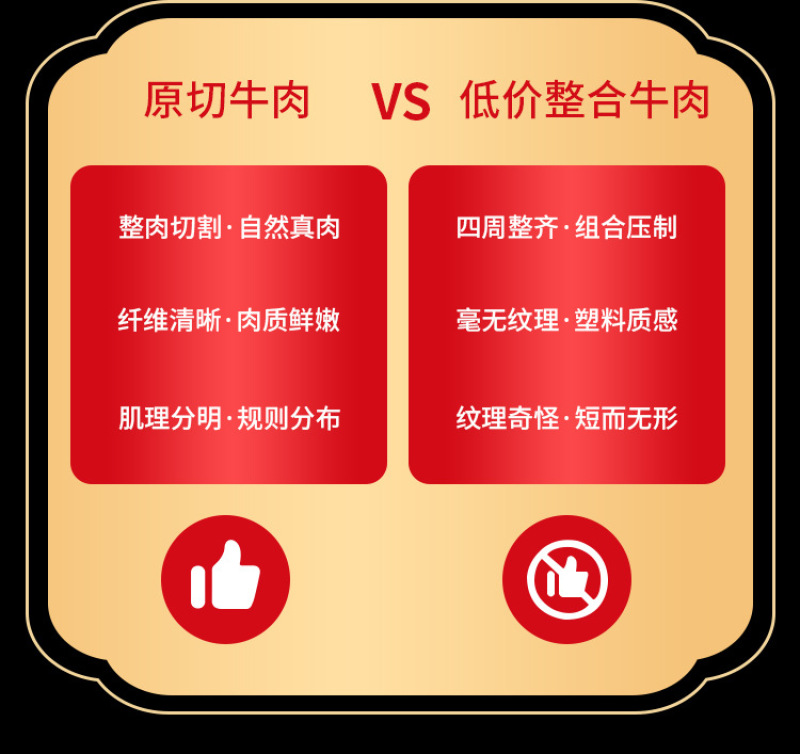 原切牛肉 VS 低价整合牛肉

整肉切割·自然真肉

纤维清晰·肉质鲜嫩

肌理分明·规则分布

四周整齐·组合压制

毫无纹理·塑料质感

纹理奇怪·短而无形